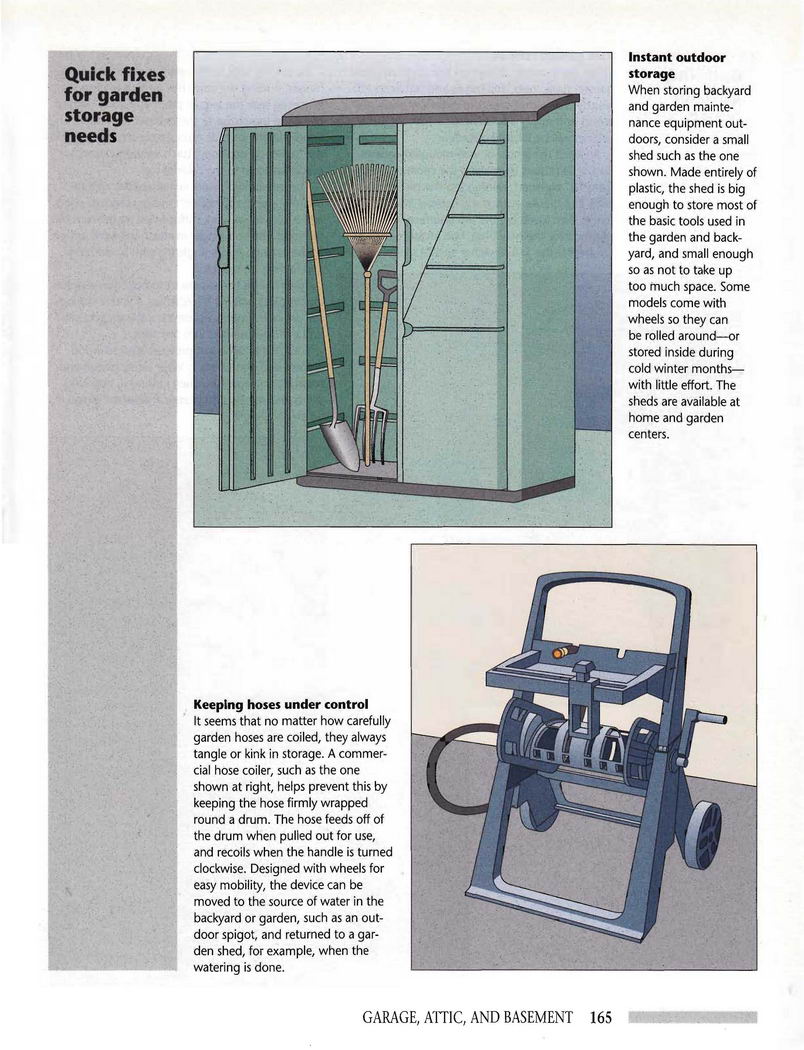 Quick fixes for garden storage needs

Instant outdoor storage
When storing backyard and garden maintenance equipment outdoors, consider a small shed such as the one shown. Made entirely of plastic, the shed is big enough to store most of the basic tools used in the garden and backyard, and small enough so as not to take up too much space. Some models come with wheels so they can be rolled around—or stored inside during cold winter months—with little effort. The sheds are available at home and garden centers.

Keeping hoses under control
It seems that no matter how carefully garden hoses are coiled, they always tangle or kink in storage. A commercial hose coiler, such as the one shown at right, helps prevent this by keeping the hose firmly wrapped round a drum. The hose feeds off of the drum when pulled out for use, and recoils when the handle is turned clockwise. Designed with wheels for easy mobility, the device can be moved to the source of water in the backyard or garden, such as an outdoor spigot, and returned to a garden shed, for example, when the watering is done.

GARAGE, ATTIC, AND BASEMENT 165